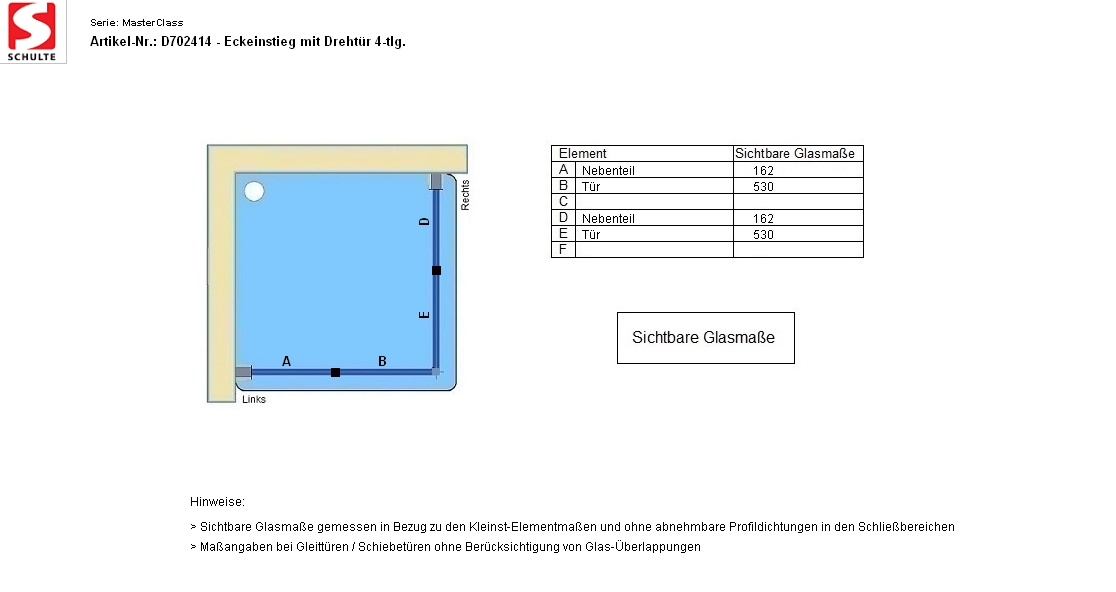 SCHULTE

Serie: MasterClass
Artikel-Nr.: D702414 - Eckeinstieg mit Drehtür 4-tlg.

Rechts
D
E
A
B
Links

| Element | | Sichtbare Glasmaße |
|---|---|---|
| A | Nebenteil | 162 |
| B | Tür | 530 |
| C | | |
| D | Nebenteil | 162 |
| E | Tür | 530 |
| F | | |

Sichtbare Glasmaße

Hinweise:

> Sichtbare Glasmaße gemessen in Bezug zu den Kleinst-Elementmaßen und ohne abnehmbare Profildichtungen in den Schließbereichen
> Maßangaben bei Gleittüren / Schiebetüren ohne Berücksichtigung von Glas-Überlappungen